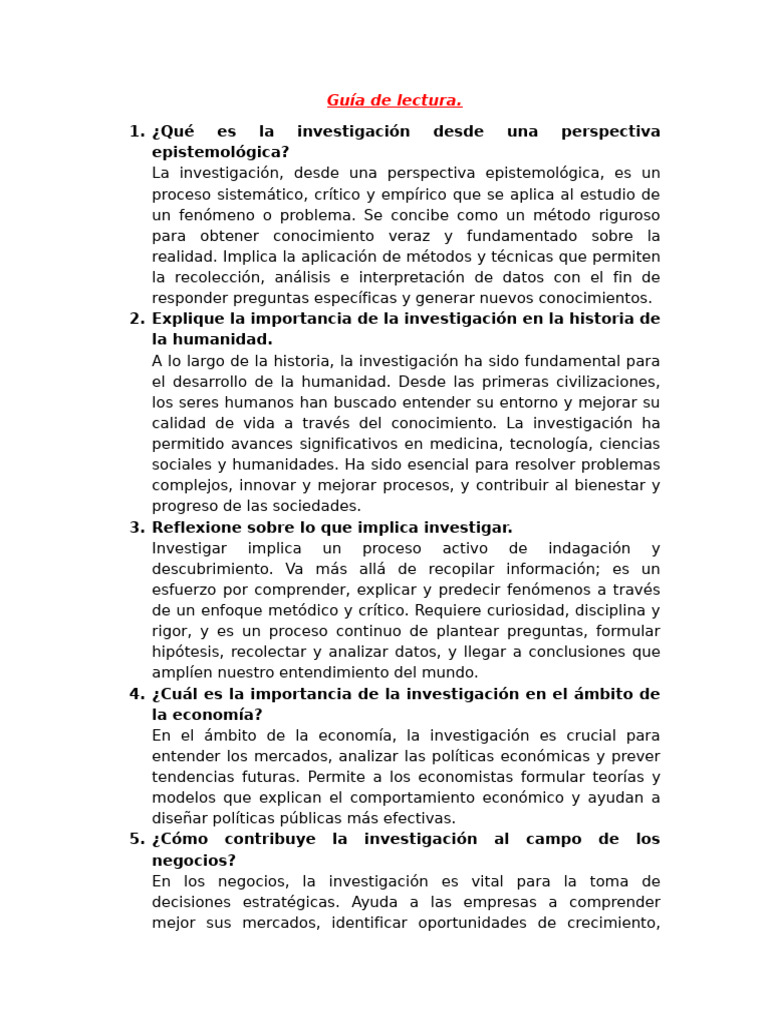 Guía de lectura.

1. ¿Qué es la investigación desde una perspectiva epistemológica?
La investigación, desde una perspectiva epistemológica, es un proceso sistemático, crítico y empírico que se aplica al estudio de un fenómeno o problema. Se concibe como un método riguroso para obtener conocimiento veraz y fundamentado sobre la realidad. Implica la aplicación de métodos y técnicas que permiten la recolección, análisis e interpretación de datos con el fin de responder preguntas específicas y generar nuevos conocimientos.

2. Explique la importancia de la investigación en la historia de la humanidad.
A lo largo de la historia, la investigación ha sido fundamental para el desarrollo de la humanidad. Desde las primeras civilizaciones, los seres humanos han buscado entender su entorno y mejorar su calidad de vida a través del conocimiento. La investigación ha permitido avances significativos en medicina, tecnología, ciencias sociales y humanidades. Ha sido esencial para resolver problemas complejos, innovar y mejorar procesos, y contribuir al bienestar y progreso de las sociedades.

3. Reflexione sobre lo que implica investigar.
Investigar implica un proceso activo de indagación y descubrimiento. Va más allá de recopilar información; es un esfuerzo por comprender, explicar y predecir fenómenos a través de un enfoque metódico y crítico. Requiere curiosidad, disciplina y rigor, y es un proceso continuo de plantear preguntas, formular hipótesis, recolectar y analizar datos, y llegar a conclusiones que amplíen nuestro entendimiento del mundo.

4. ¿Cuál es la importancia de la investigación en el ámbito de la economía?
En el ámbito de la economía, la investigación es crucial para entender los mercados, analizar las políticas económicas y prever tendencias futuras. Permite a los economistas formular teorías y modelos que explican el comportamiento económico y ayudan a diseñar políticas públicas más efectivas.

5. ¿Cómo contribuye la investigación al campo de los negocios?
En los negocios, la investigación es vital para la toma de decisiones estratégicas. Ayuda a las empresas a comprender mejor sus mercados, identificar oportunidades de crecimiento,